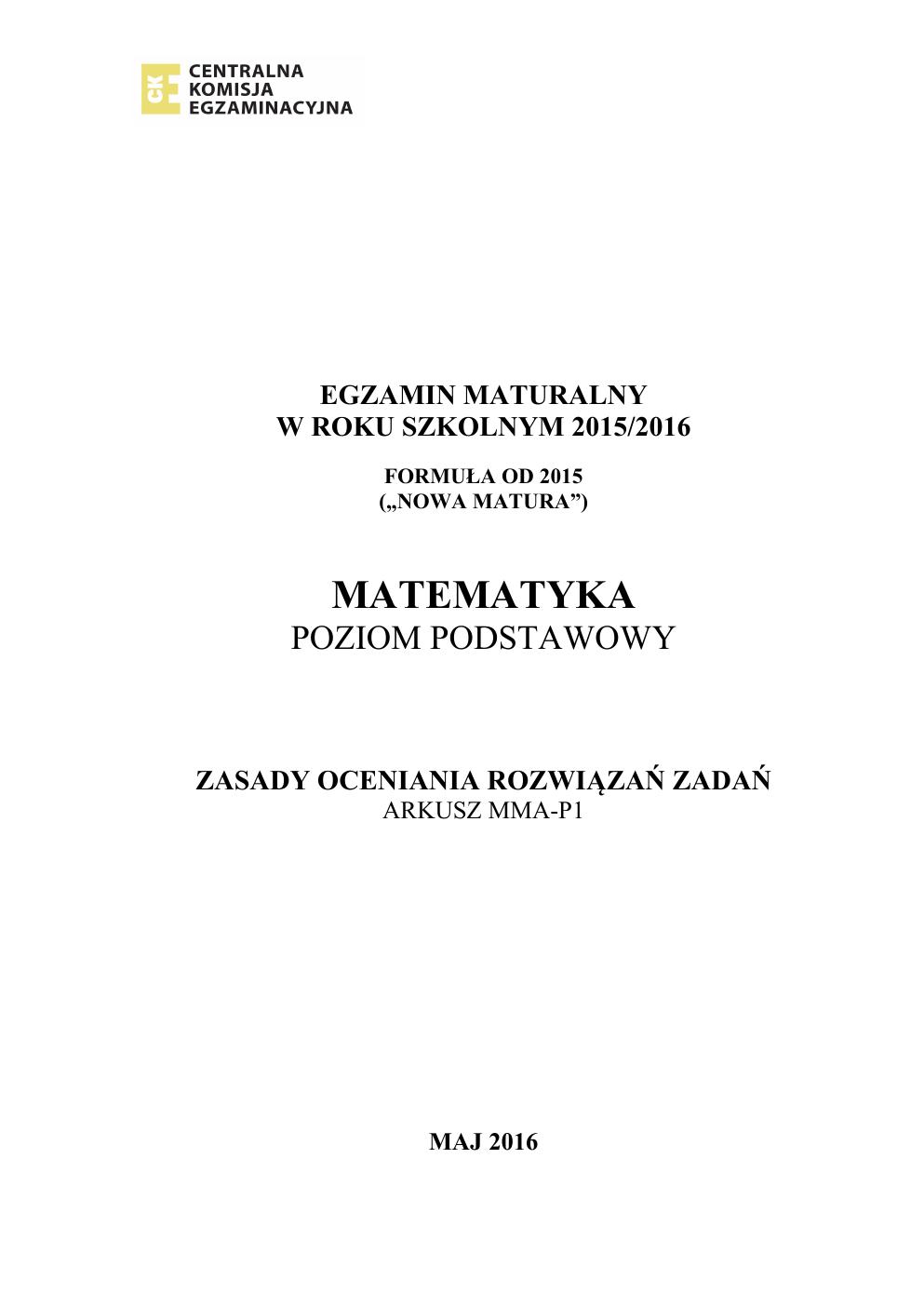 CKE
CENTRALNA
KOMISJA
EGZAMINACYJNA

EGZAMIN MATURALNY
W ROKU SZKOLNYM 2015/2016

FORMUŁA OD 2015
(„NOWA MATURA”)

MATEMATYKA
POZIOM PODSTAWOWY

ZASADY OCENIANIA ROZWIĄZAŃ ZADAŃ
ARKUSZ MMA-P1

MAJ 2016